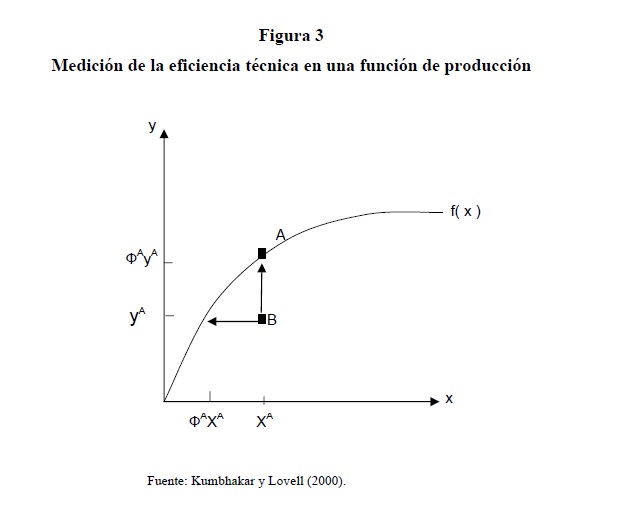 Figura 3

Medición de la eficiencia técnica en una función de producción

y

f( x )

A

$\Phi^A y^A$

$y^A$

B

x

$\Phi^A X^A$

$X^A$

Fuente: Kumbhakar y Lovell (2000).